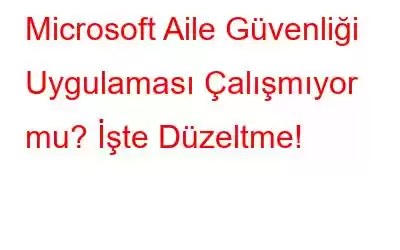 Microsoft Aile Güvenliği Uygulaması Çalışmıyor mu? İşte Düzeltme!